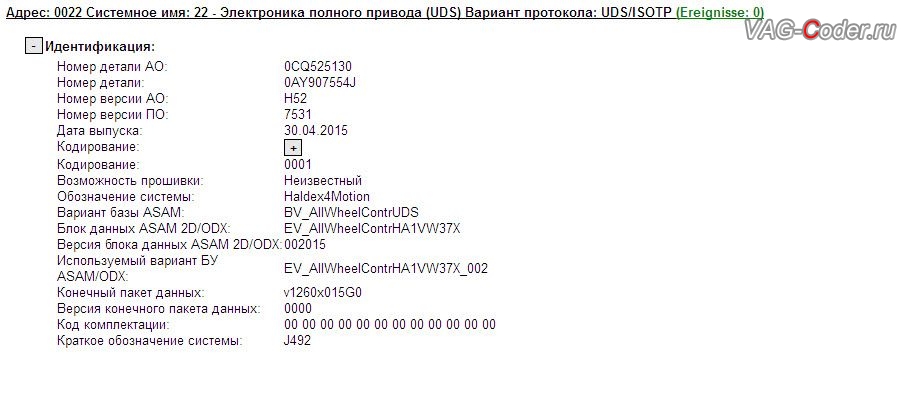 Адрес: 0022 Системное имя: 22 - Электроника полного привода (UDS) Вариант протокола: UDS/ISOTP (Ereignisse: 0)

VAG-Coder.ru

- Идентификация:

| | |
|---|---|
| Номер детали АО: | 0CQ525130 |
| Номер детали: | 0AY907554J |
| Номер версии АО: | H52 |
| Номер версии ПО: | 7531 |
| Дата выпуска: | 30.04.2015 |
| Кодирование: | + |
| Кодирование: | 0001 |
| Возможность прошивки: | Неизвестный |
| Обозначение системы: | Haldex4Motion |
| Вариант базы ASAM: | BV_AllWheelContrUDS |
| Блок данных ASAM 2D/ODX: | EV_AllWheelContrHA1VW37X |
| Версия блока данных ASAM 2D/ODX: | 002015 |
| Используемый вариант БУ ASAM/ODX: | EV_AllWheelContrHA1VW37X_002 |
| Конечный пакет данных: | v1260x015G0 |
| Версия конечного пакета данных: | 0000 |
| Код комплектации: | 00 00 00 00 00 00 00 00 00 00 00 00 |
| Краткое обозначение системы: | J492 |